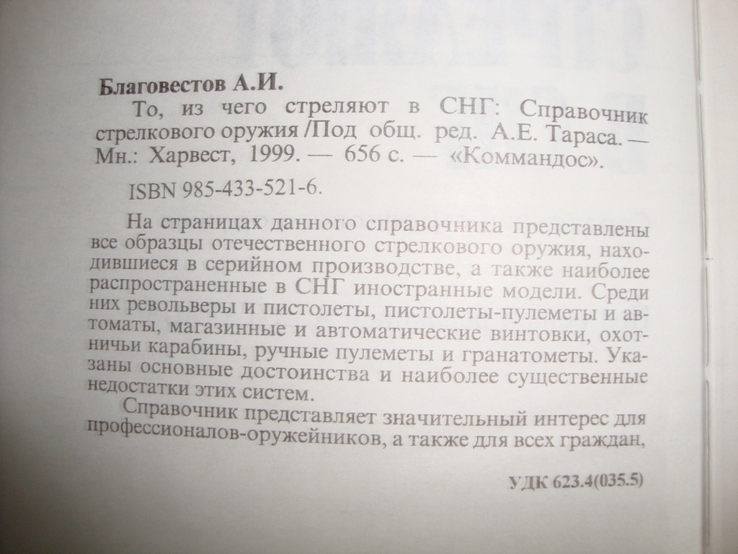 Благовестов А.И.

То, из чего стреляют в СНГ: Справочник стрелкового оружия /Под общ. ред. А.Е. Тараса. — Мн.: Харвест, 1999. — 656 с. — «Коммандос».

ISBN 985-433-521-6.

На страницах данного справочника представлены все образцы отечественного стрелкового оружия, находившиеся в серийном производстве, а также наиболее распространенные в СНГ иностранные модели. Среди них револьверы и пистолеты, пистолеты-пулеметы и автоматы, магазинные и автоматические винтовки, охотничьи карабины, ручные пулеметы и гранатометы. Указаны основные достоинства и наиболее существенные недостатки этих систем.

Справочник представляет значительный интерес для профессионалов-оружейников, а также для всех граждан,

УДК 623.4(035.5)